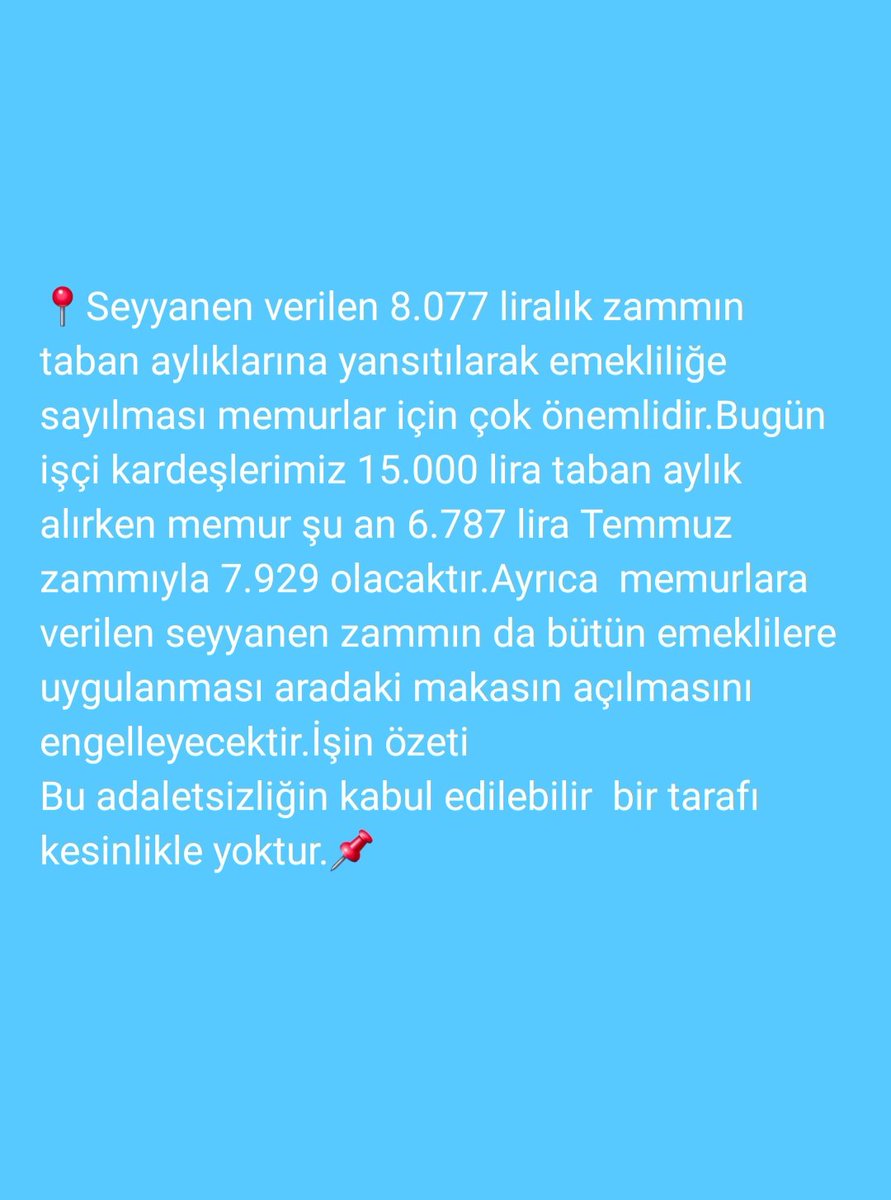 📍Seyyanen verilen 8.077 liralık zammın taban aylıklarına yansıtılarak emekliliğe sayılması memurlar için çok önemlidir.Bugün işçi kardeşlerimiz 15.000 lira taban aylık alırken memur şu an 6.787 lira Temmuz zammıyla 7.929 olacaktır.Ayrıca memurlara verilen seyyanen zammın da bütün emeklilere uygulanması aradaki makasın açılmasını engelleyecektir.İşin özeti
Bu adaletsizliğin kabul edilebilir bir tarafı kesinlikle yoktur.📌